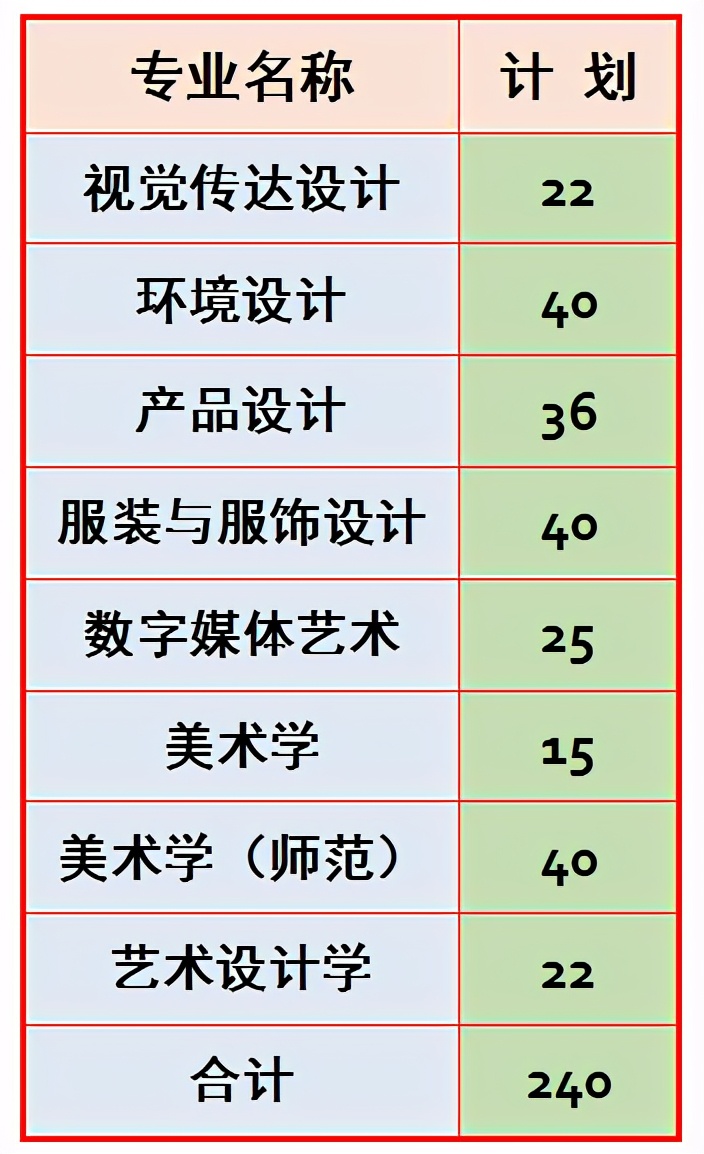 | 专业名称 | 计 划 |
|---|---|
| 视觉传达设计 | 22 |
| 环境设计 | 40 |
| 产品设计 | 36 |
| 服装与服饰设计 | 40 |
| 数字媒体艺术 | 25 |
| 美术学 | 15 |
| 美术学（师范） | 40 |
| 艺术设计学 | 22 |
| 合计 | 240 |